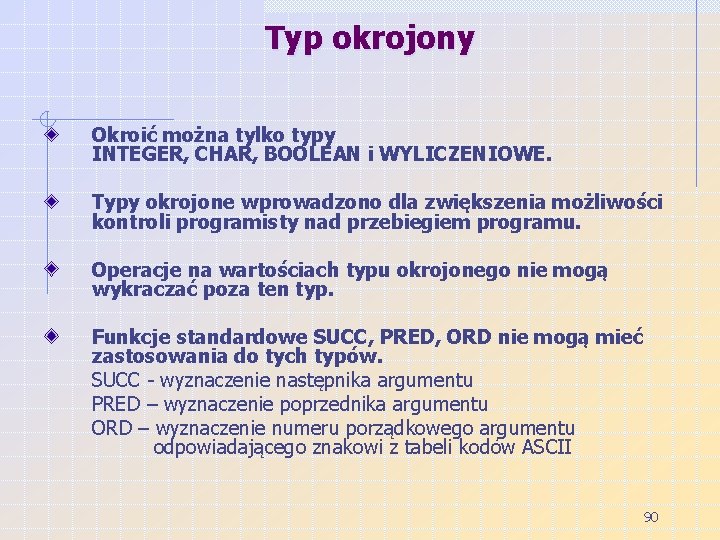 Typ okrojony

Okroić można tylko typy INTEGER, CHAR, BOOLEAN i WYLICZENIOWE.

Typy okrojone wprowadzono dla zwiększenia możliwości kontroli programisty nad przebiegiem programu.

Operacje na wartościach typu okrojonego nie mogą wykraczać poza ten typ.

Funkcje standardowe SUCC, PRED, ORD nie mogą mieć zastosowania do tych typów.
SUCC - wyznaczenie następnika argumentu
PRED – wyznaczenie poprzednika argumentu
ORD – wyznaczenie numeru porządkowego argumentu odpowiadającego znakowi z tabeli kodów ASCII

90